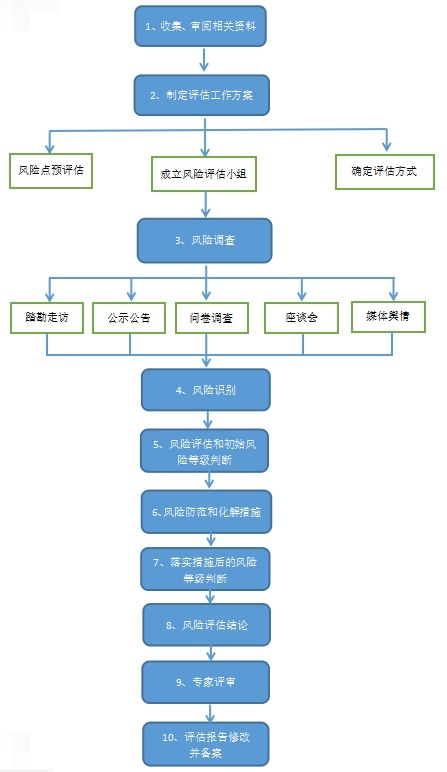 1、收集、审阅相关资料

2、制定评估工作方案

风险点预评估

成立风险评估小组

确定评估方式

3、风险调查

踏勘走访

公示公告

问卷调查

座谈会

媒体舆情

4、风险识别

5、风险评估和初始风险等级判断

6、风险防范和化解措施

7、落实措施后的风险等级判断

8、风险评估结论

9、专家评审

10、评估报告修改并备案